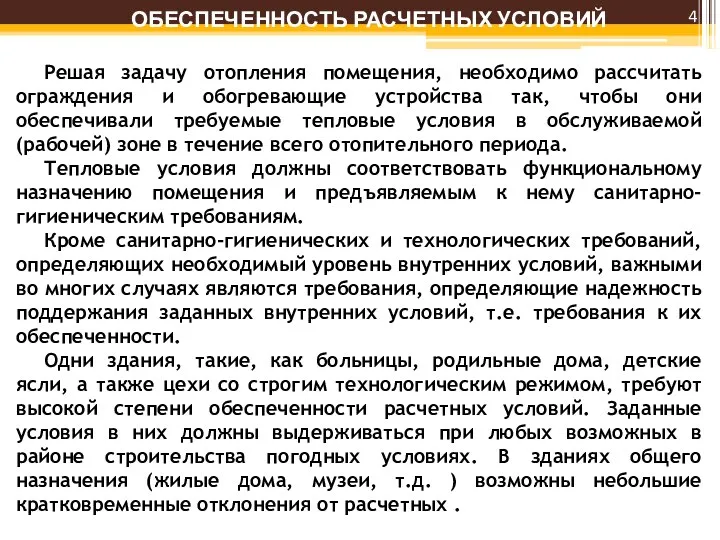 ОБЕСПЕЧЕННОСТЬ РАСЧЕТНЫХ УСЛОВИЙ

4

Решая задачу отопления помещения, необходимо рассчитать ограждения и обогревающие устройства так, чтобы они обеспечивали требуемые тепловые условия в обслуживаемой (рабочей) зоне в течение всего отопительного периода.

Тепловые условия должны соответствовать функциональному назначению помещения и предъявляемым к нему санитарно-гигиеническим требованиям.

Кроме санитарно-гигиенических и технологических требований, определяющих необходимый уровень внутренних условий, важными во многих случаях являются требования, определяющие надежность поддержания заданных внутренних условий, т.е. требования к их обеспеченности.

Одни здания, такие, как больницы, родильные дома, детские ясли, а также цехи со строгим технологическим режимом, требуют высокой степени обеспеченности расчетных условий. Заданные условия в них должны выдерживаться при любых возможных в районе строительства погодных условиях. В зданиях общего назначения (жилые дома, музеи, т.д. ) возможны небольшие кратковременные отклонения от расчетных .